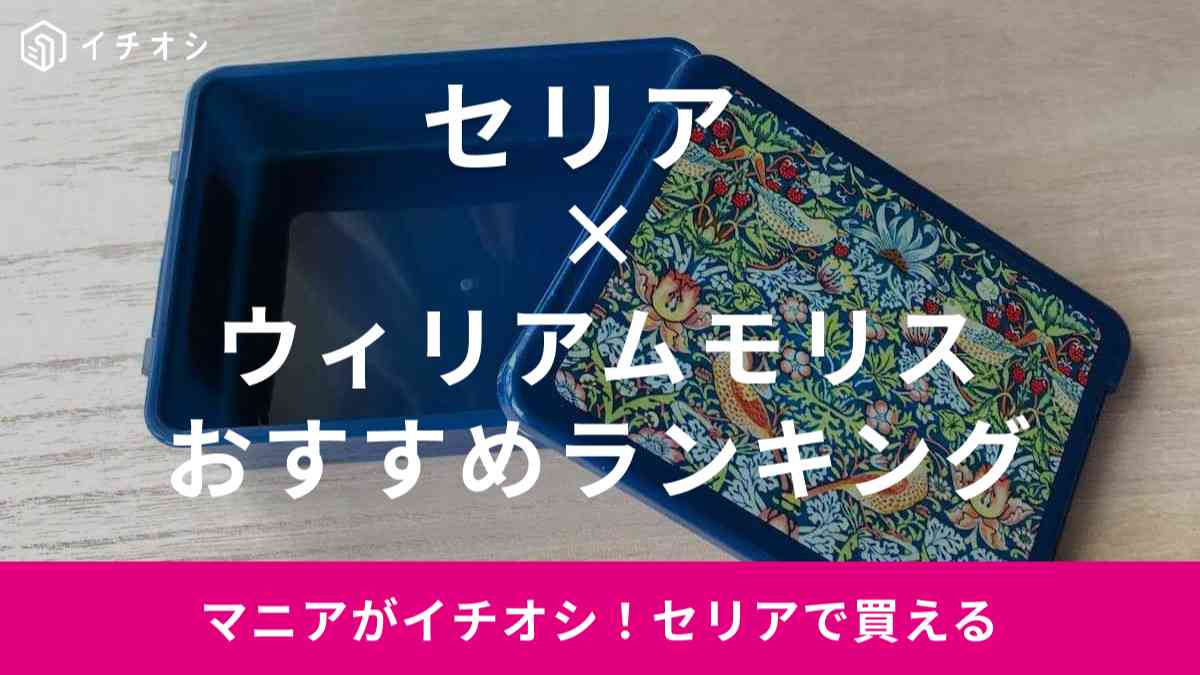 イチオシ

セリア
×
ウィリアムモリス
おすすめランキング

マニアがイチオシ！セリアで買える